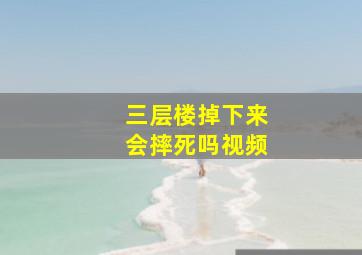 三层楼掉下来
会摔死吗视频